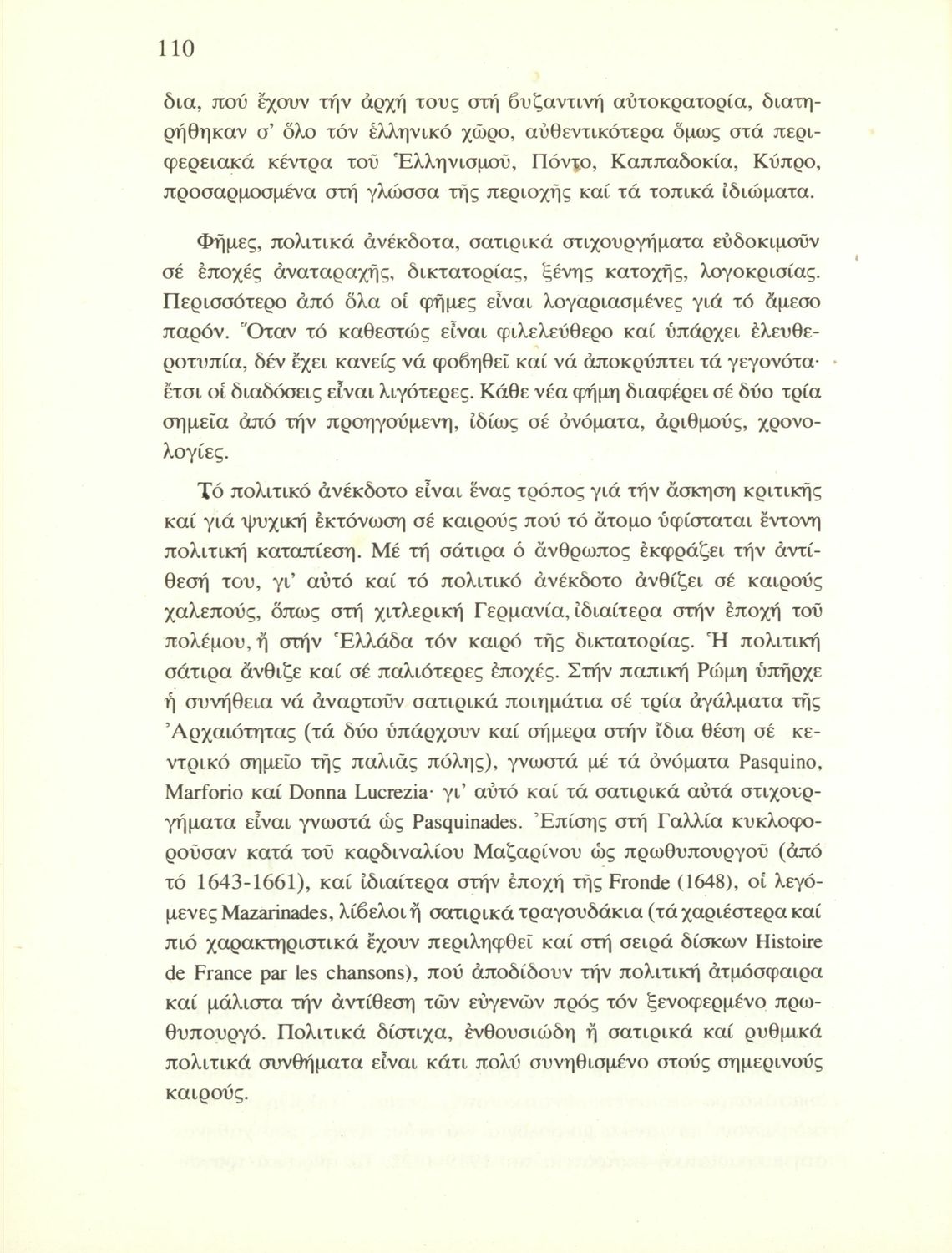 110

δια, πού ἔχουν τήν ἀρχή τους στή βυζαντινή αὐτοκρατορία, διατηρήθηκαν σ' ὅλο τόν ἑλληνικό χῶρο, αὐθεντικότερα ὅμως στά περιφερειακά κέντρα τοῦ Ἑλληνισμοῦ, Πόντο, Καππαδοκία, Κύπρο, προσαρμοσμένα στή γλώσσα τῆς περιοχῆς καί τά τοπικά ἰδιώματα.

Φῆμες, πολιτικά ἀνέκδοτα, σατιρικά στιχουργήματα εὐδοκιμοῦν σέ ἐποχές ἀναταραχῆς, δικτατορίας, ξένης κατοχῆς, λογοκρισίας. Περισσότερο ἀπό ὅλα οἱ φῆμες εἶναι λογαριασμένες γιά τό ἄμεσο παρόν. Ὅταν τό καθεστώς εἶναι φιλελεύθερο καί ὑπάρχει ἐλευθεροτυπία, δέν ἔχει κανείς νά φοβηθεῖ καί νά ἀποκρύπτει τά γεγονότα· ἔτσι οἱ διαδόσεις εἶναι λιγότερες. Κάθε νέα φήμη διαφέρει σέ δύο τρία σημεῖα ἀπό τήν προηγούμενη, ἰδίως σέ ὀνόματα, ἀριθμούς, χρονολογίες.

Τό πολιτικό ἀνέκδοτο εἶναι ἕνας τρόπος γιά τήν ἄσκηση κριτικῆς καί γιά ψυχική ἐκτόνωση σέ καιρούς πού τό ἄτομο ὑφίσταται ἔντονη πολιτική καταπίεση. Μέ τή σάτιρα ὁ ἄνθρωπος ἐκφράζει τήν ἀντίθεσή του, γι' αὐτό καί τό πολιτικό ἀνέκδοτο ἀνθίζει σέ καιρούς χαλεπούς, ὅπως στή χιτλερική Γερμανία, ἰδιαίτερα στήν ἐποχή τοῦ πολέμου, ἤ στήν Ἑλλάδα τόν καιρό τῆς δικτατορίας. Ἡ πολιτική σάτιρα ἄνθιζε καί σέ παλιότερες ἐποχές. Στήν παπική Ρώμη ὑπῆρχε ἡ συνήθεια νά ἀναρτοῦν σατιρικά ποιημάτια σέ τρία ἀγάλματα τῆς Ἀρχαιότητας (τά δύο ὑπάρχουν καί σήμερα στήν ἴδια θέση σέ κεντρικό σημεῖο τῆς παλιᾶς πόλης), γνωστά μέ τά ὀνόματα Pasquino, Marforio καί Donna Lucrezia· γι' αὐτό καί τά σατιρικά αὐτά στιχουργήματα εἶναι γνωστά ὡς Pasquinades. Ἐπίσης στή Γαλλία κυκλοφοροῦσαν κατά τοῦ καρδιναλίου Μαζαρίνου ὡς πρωθυπουργοῦ (ἀπό τό 1643-1661), καί ἰδιαίτερα στήν ἐποχή τῆς Fronde (1648), οἱ λεγόμενες Mazarinades, λίβελοι ἤ σατιρικά τραγουδάκια (τά χαριέστερα καί πιό χαρακτηριστικά ἔχουν περιληφθεῖ καί στή σειρά δίσκων Histoire de France par les chansons), πού ἀποδίδουν τήν πολιτική ἀτμόσφαιρα καί μάλιστα τήν ἀντίθεση τῶν εὐγενῶν πρός τόν ξενοφερμένο πρωθυπουργό. Πολιτικά δίστιχα, ἐνθουσιώδη ἤ σατιρικά καί ρυθμικά πολιτικά συνθήματα εἶναι κάτι πολύ συνηθισμένο στούς σημερινούς καιρούς.